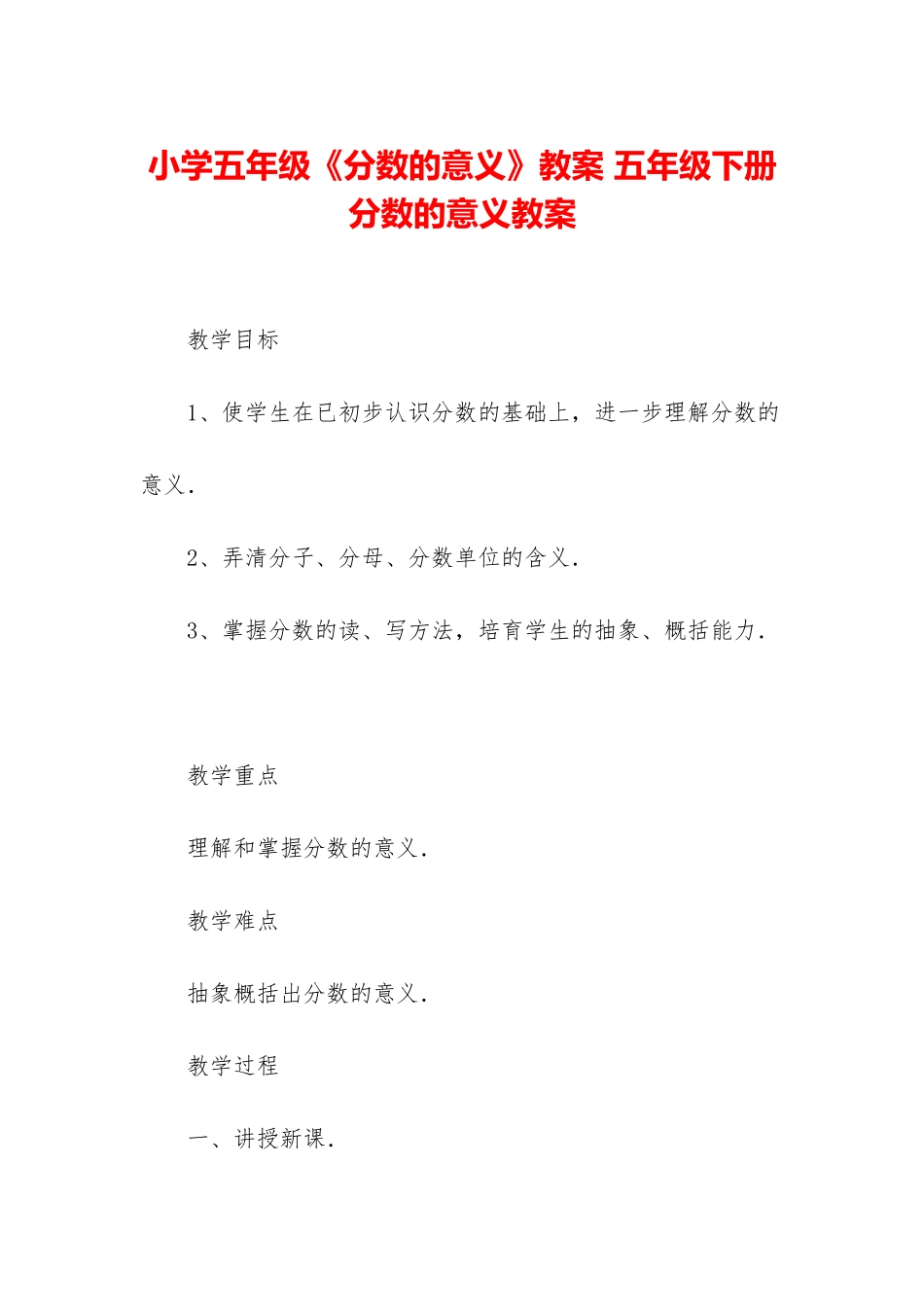 小学五年级《分数的意义》教案 五年级下册分数的意义教案

教学目标

1、使学生在已初步认识分数的基础上，进一步理解分数的意义.

2、弄清分子、分母、分数单位的含义.

3、掌握分数的读、写方法，培育学生的抽象、概括能力.

教学重点

理解和掌握分数的意义.

教学难点

抽象概括出分数的意义.

教学过程

一、讲授新课.